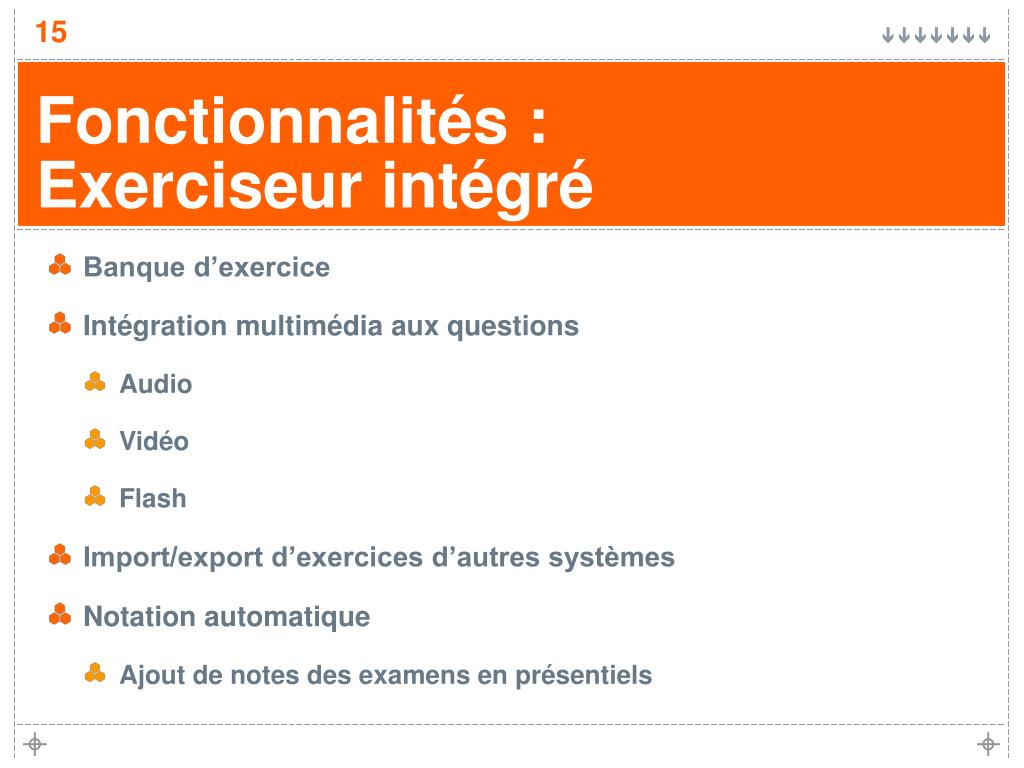 15

Fonctionnalités : Exerciseur intégré

Banque d’exercice

Intégration multimédia aux questions

Audio

Vidéo

Flash

Import/export d’exercices d’autres systèmes

Notation automatique

Ajout de notes des examens en présentiels